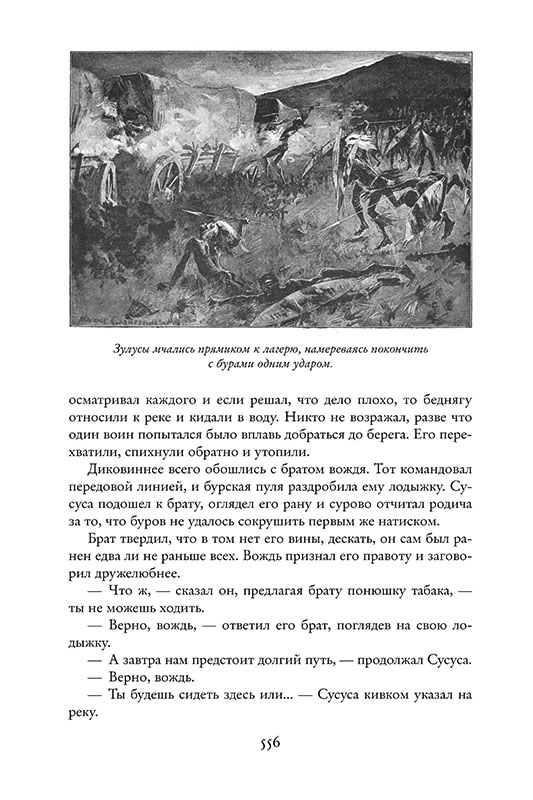 Зулусы мчались прямиком к лагерю, намереваясь покончить с бурами одним ударом.

осматривал каждого и если решал, что дело плохо, то беднягу относили к реке и кидали в воду. Никто не возражал, разве что один воин попытался было вплавь добраться до берега. Его перехватили, спихнули обратно и утопили.

Диковиннее всего обошлись с братом вождя. Тот командовал передовой линией, и бурская пуля раздробила ему лодыжку. Сусуса подошел к брату, оглядел его рану и сурово отчитал родича за то, что буров не удалось сокрушить первым же натиском.

Брат твердил, что в том нет его вины, дескать, он сам был ранен едва ли не раньше всех. Вождь признал его правоту и заговорил дружелюбнее.

— Что ж, — сказал он, предлагая брату понюшку табака, — ты не можешь ходить.

— Верно, вождь, — ответил его брат, поглядев на свою лодыжку.

— А завтра нам предстоит долгий путь, — продолжал Сусуса.

— Верно, вождь.

— Ты будешь сидеть здесь или... — Сусуса кивком указал на реку.

556